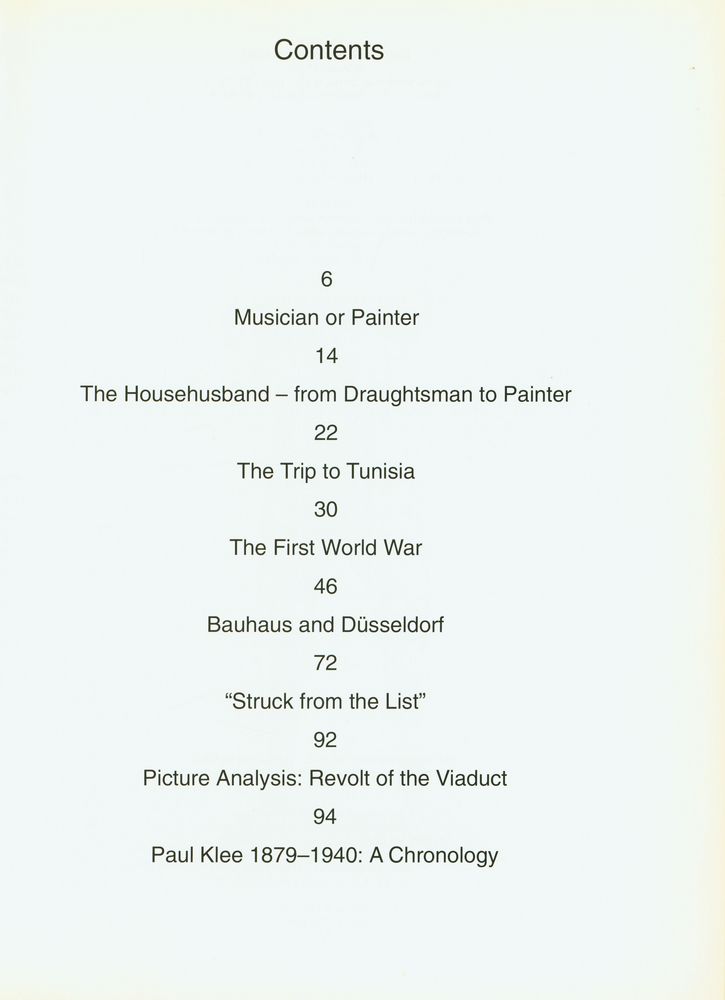 Contents

6

Musician or Painter

14

The Househusband – from Draughtsman to Painter

22

The Trip to Tunisia

30

The First World War

46

Bauhaus and Düsseldorf

72

"Struck from the List"

92

Picture Analysis: Revolt of the Viaduct

94

Paul Klee 1879–1940: A Chronology